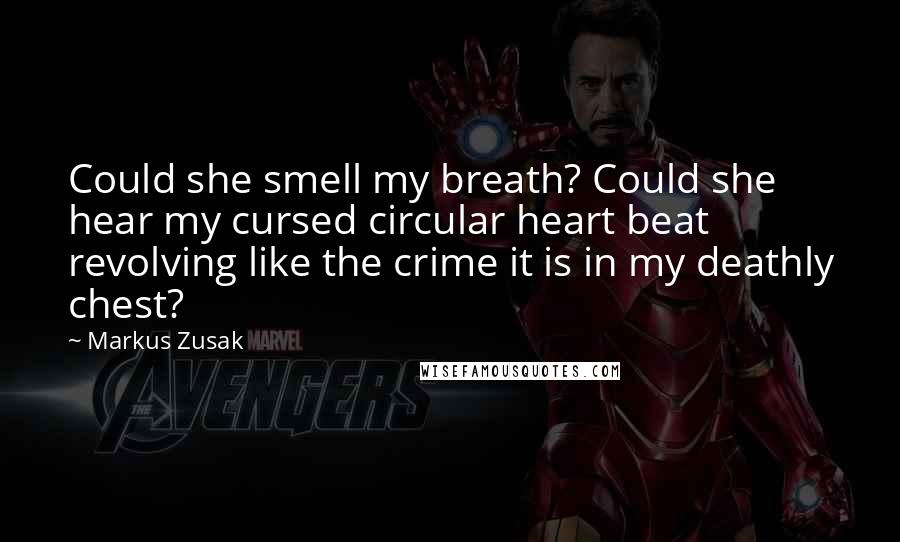 Could she smell my breath? Could she hear my cursed circular heart beat revolving like the crime it is in my deathly chest?

~ Markus Zusak

MARVEL

THE AVENGERS

WISEFAMOUSQUOTES.COM